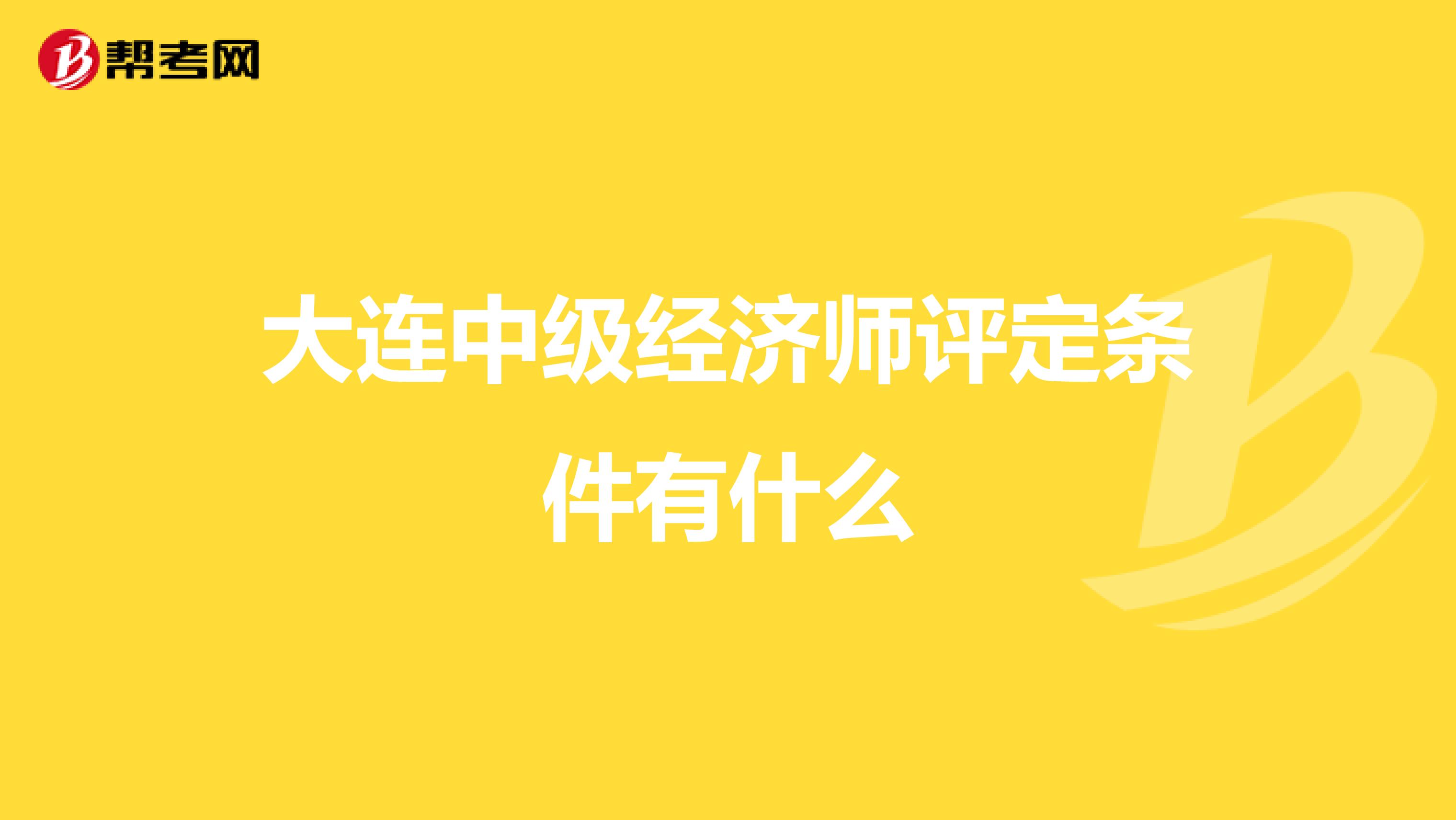 帮考网

大连中级经济师评定条件有什么